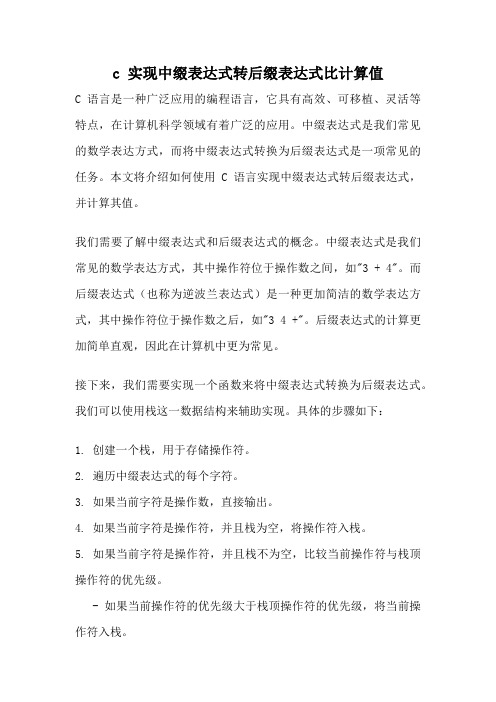 c 实现中缀表达式转后缀表达式比计算值

C 语言是一种广泛应用的编程语言，它具有高效、可移植、灵活等特点，在计算机科学领域有着广泛的应用。中缀表达式是我们常见的数学表达方式，而将中缀表达式转换为后缀表达式是一项常见的任务。本文将介绍如何使用 C 语言实现中缀表达式转后缀表达式，并计算其值。

我们需要了解中缀表达式和后缀表达式的概念。中缀表达式是我们常见的数学表达方式，其中操作符位于操作数之间，如"3 + 4"。而后缀表达式（也称为逆波兰表达式）是一种更加简洁的数学表达方式，其中操作符位于操作数之后，如"3 4 +"。后缀表达式的计算更加简单直观，因此在计算机中更为常见。

接下来，我们需要实现一个函数来将中缀表达式转换为后缀表达式。我们可以使用栈这一数据结构来辅助实现。具体的步骤如下：

1. 创建一个栈，用于存储操作符。

2. 遍历中缀表达式的每个字符。

3. 如果当前字符是操作数，直接输出。

4. 如果当前字符是操作符，并且栈为空，将操作符入栈。

5. 如果当前字符是操作符，并且栈不为空，比较当前操作符与栈顶操作符的优先级。

- 如果当前操作符的优先级大于栈顶操作符的优先级，将当前操作符入栈。